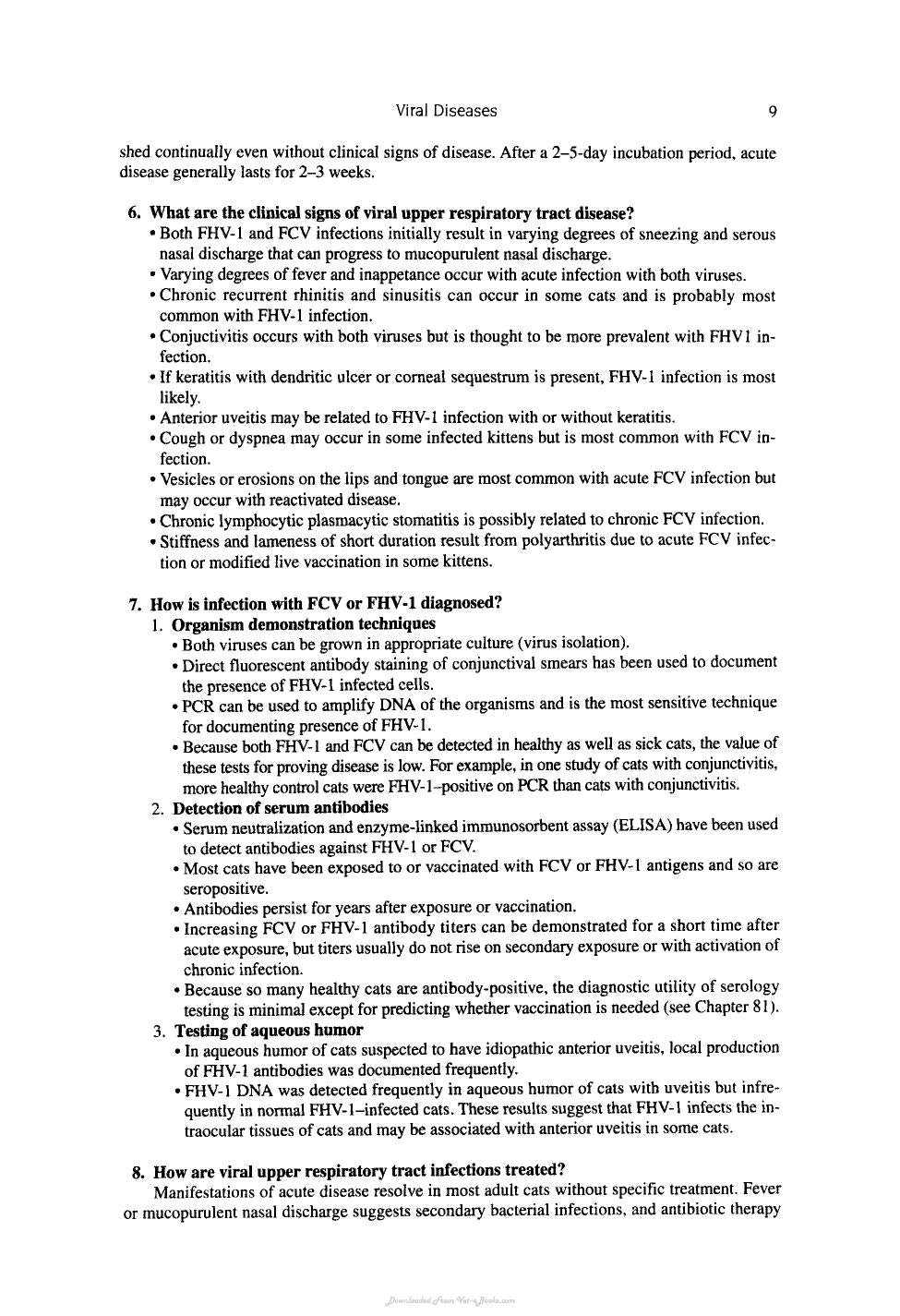 Viral Diseases 9

shed continually even without clinical signs of disease. After a 2–5-day incubation period, acute disease generally lasts for 2–3 weeks.

6. What are the clinical signs of viral upper respiratory tract disease?
• Both FHV-1 and FCV infections initially result in varying degrees of sneezing and serous nasal discharge that can progress to mucopurulent nasal discharge.
• Varying degrees of fever and inappetance occur with acute infection with both viruses.
• Chronic recurrent rhinitis and sinusitis can occur in some cats and is probably most common with FHV-1 infection.
• Conjuctivitis occurs with both viruses but is thought to be more prevalent with FHV1 infection.
• If keratitis with dendritic ulcer or corneal sequestrum is present, FHV-1 infection is most likely.
• Anterior uveitis may be related to FHV-1 infection with or without keratitis.
• Cough or dyspnea may occur in some infected kittens but is most common with FCV infection.
• Vesicles or erosions on the lips and tongue are most common with acute FCV infection but may occur with reactivated disease.
• Chronic lymphocytic plasmacytic stomatitis is possibly related to chronic FCV infection.
• Stiffness and lameness of short duration result from polyarthritis due to acute FCV infection or modified live vaccination in some kittens.

7. How is infection with FCV or FHV-1 diagnosed?
1. Organism demonstration techniques
• Both viruses can be grown in appropriate culture (virus isolation).
• Direct fluorescent antibody staining of conjunctival smears has been used to document the presence of FHV-1 infected cells.
• PCR can be used to amplify DNA of the organisms and is the most sensitive technique for documenting presence of FHV-1.
• Because both FHV-1 and FCV can be detected in healthy as well as sick cats, the value of these tests for proving disease is low. For example, in one study of cats with conjunctivitis, more healthy control cats were FHV-1–positive on PCR than cats with conjunctivitis.
2. Detection of serum antibodies
• Serum neutralization and enzyme-linked immunosorbent assay (ELISA) have been used to detect antibodies against FHV-1 or FCV.
• Most cats have been exposed to or vaccinated with FCV or FHV-1 antigens and so are seropositive.
• Antibodies persist for years after exposure or vaccination.
• Increasing FCV or FHV-1 antibody titers can be demonstrated for a short time after acute exposure, but titers usually do not rise on secondary exposure or with activation of chronic infection.
• Because so many healthy cats are antibody-positive, the diagnostic utility of serology testing is minimal except for predicting whether vaccination is needed (see Chapter 81).
3. Testing of aqueous humor
• In aqueous humor of cats suspected to have idiopathic anterior uveitis, local production of FHV-1 antibodies was documented frequently.
• FHV-1 DNA was detected frequently in aqueous humor of cats with uveitis but infrequently in normal FHV-1–infected cats. These results suggest that FHV-1 infects the intraocular tissues of cats and may be associated with anterior uveitis in some cats.

8. How are viral upper respiratory tract infections treated?
Manifestations of acute disease resolve in most adult cats without specific treatment. Fever or mucopurulent nasal discharge suggests secondary bacterial infections, and antibiotic therapy

Downloaded From Vet-eBooks.com